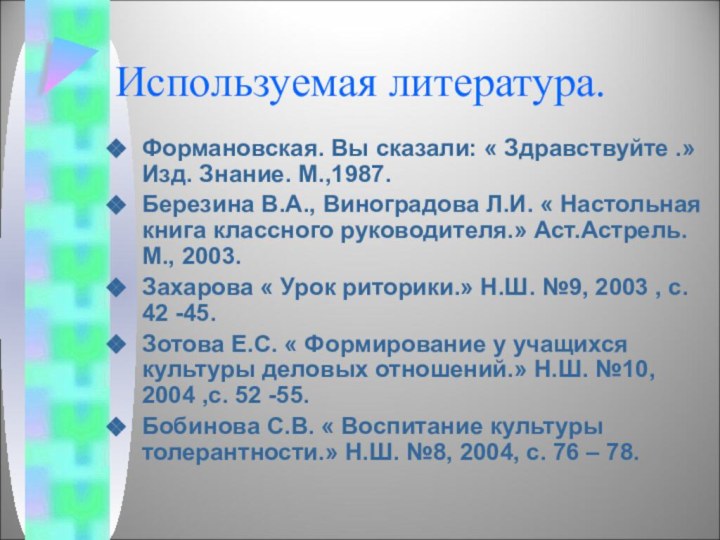 Используемая литература.

Формановская. Вы сказали: « Здравствуйте .» Изд. Знание. М.,1987.

Березина В.А., Виноградова Л.И. « Настольная книга классного руководителя.» Аст.Астрель. М., 2003.

Захарова « Урок риторики.» Н.Ш. №9, 2003 , с. 42 -45.

Зотова Е.С. « Формирование у учащихся культуры деловых отношений.» Н.Ш. №10, 2004 ,с. 52 -55.

Бобинова С.В. « Воспитание культуры толерантности.» Н.Ш. №8, 2004, с. 76 – 78.